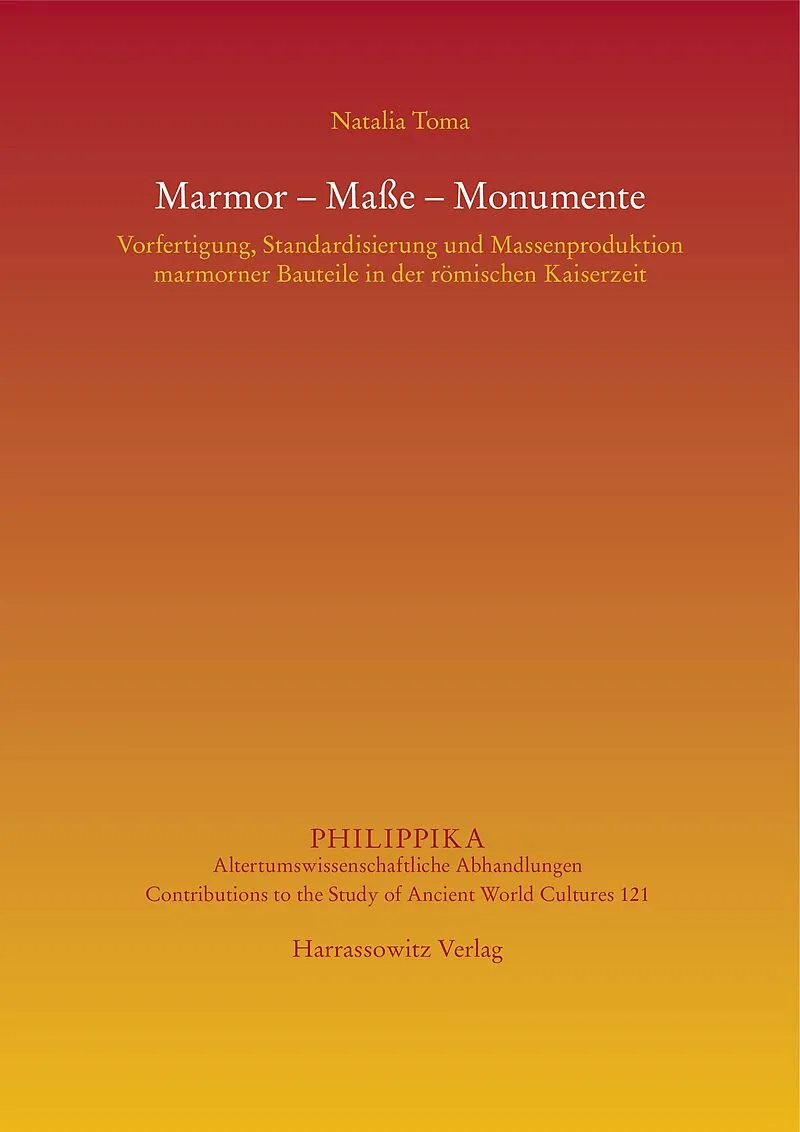 Natalia Toma

Marmor – Maße – Monumente

Vorfertigung, Standardisierung und Massenproduktion marmorner Bauteile in der römischen Kaiserzeit

PHILIPPIKA
Altertumswissenschaftliche Abhandlungen
Contributions to the Study of Ancient World Cultures 121

Harrassowitz Verlag